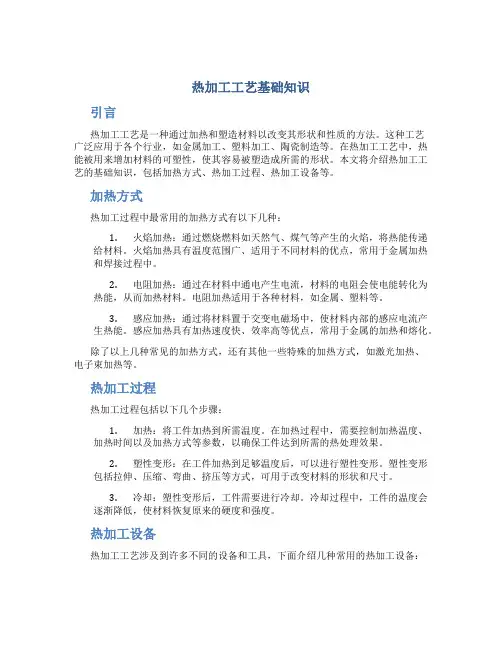 热加工工艺基础知识

引言

热加工工艺是一种通过加热和塑造材料以改变其形状和性质的方法。这种工艺广泛应用于各个行业，如金属加工、塑料加工、陶瓷制造等。在热加工工艺中，热能被用来增加材料的可塑性，使其容易被塑造成所需的形状。本文将介绍热加工工艺的基础知识，包括加热方式、热加工过程、热加工设备等。

加热方式

热加工过程中最常用的加热方式有以下几种：

1. 火焰加热：通过燃烧燃料如天然气、煤气等产生的火焰，将热能传递给材料。火焰加热具有温度范围广、适用于不同材料的优点，常用于金属加热和焊接过程中。

2. 电阻加热：通过在材料中通电产生电流，材料的电阻会使电能转化为热能，从而加热材料。电阻加热适用于各种材料，如金属、塑料等。

3. 感应加热：通过将材料置于交变电磁场中，使材料内部的感应电流产生热能。感应加热具有加热速度快、效率高等优点，常用于金属的加热和熔化。

除了以上几种常见的加热方式，还有其他一些特殊的加热方式，如激光加热、电子束加热等。

热加工过程

热加工过程包括以下几个步骤：

1. 加热：将工件加热到所需温度。在加热过程中，需要控制加热温度、加热时间以及加热方式等参数，以确保工件达到所需的热处理效果。

2. 塑性变形：在工件加热到足够温度后，可以进行塑性变形。塑性变形包括拉伸、压缩、弯曲、挤压等方式，可用于改变材料的形状和尺寸。

3. 冷却：塑性变形后，工件需要进行冷却。冷却过程中，工件的温度会逐渐降低，使材料恢复原来的硬度和强度。

热加工设备

热加工工艺涉及到许多不同的设备和工具，下面介绍几种常用的热加工设备：